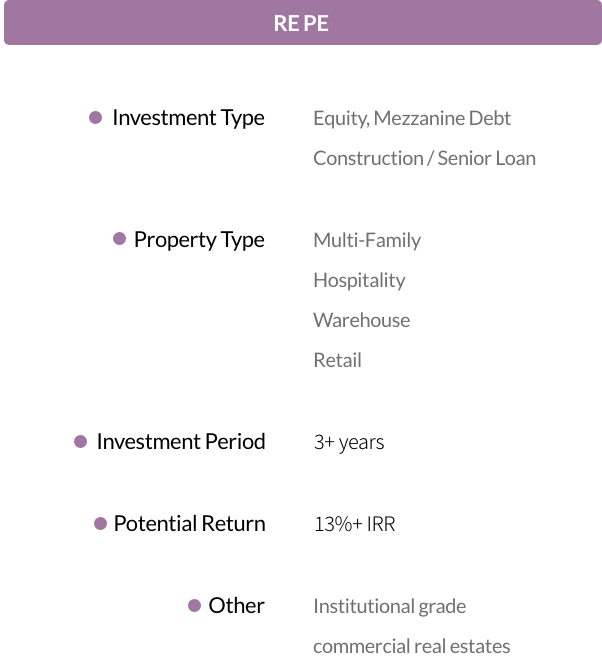 RE PE

Investment Type
Equity, Mezzanine Debt
Construction / Senior Loan

Property Type
Multi-Family
Hospitality
Warehouse
Retail

Investment Period
3+ years

Potential Return
13%+ IRR

Other
Institutional grade
commercial real estates